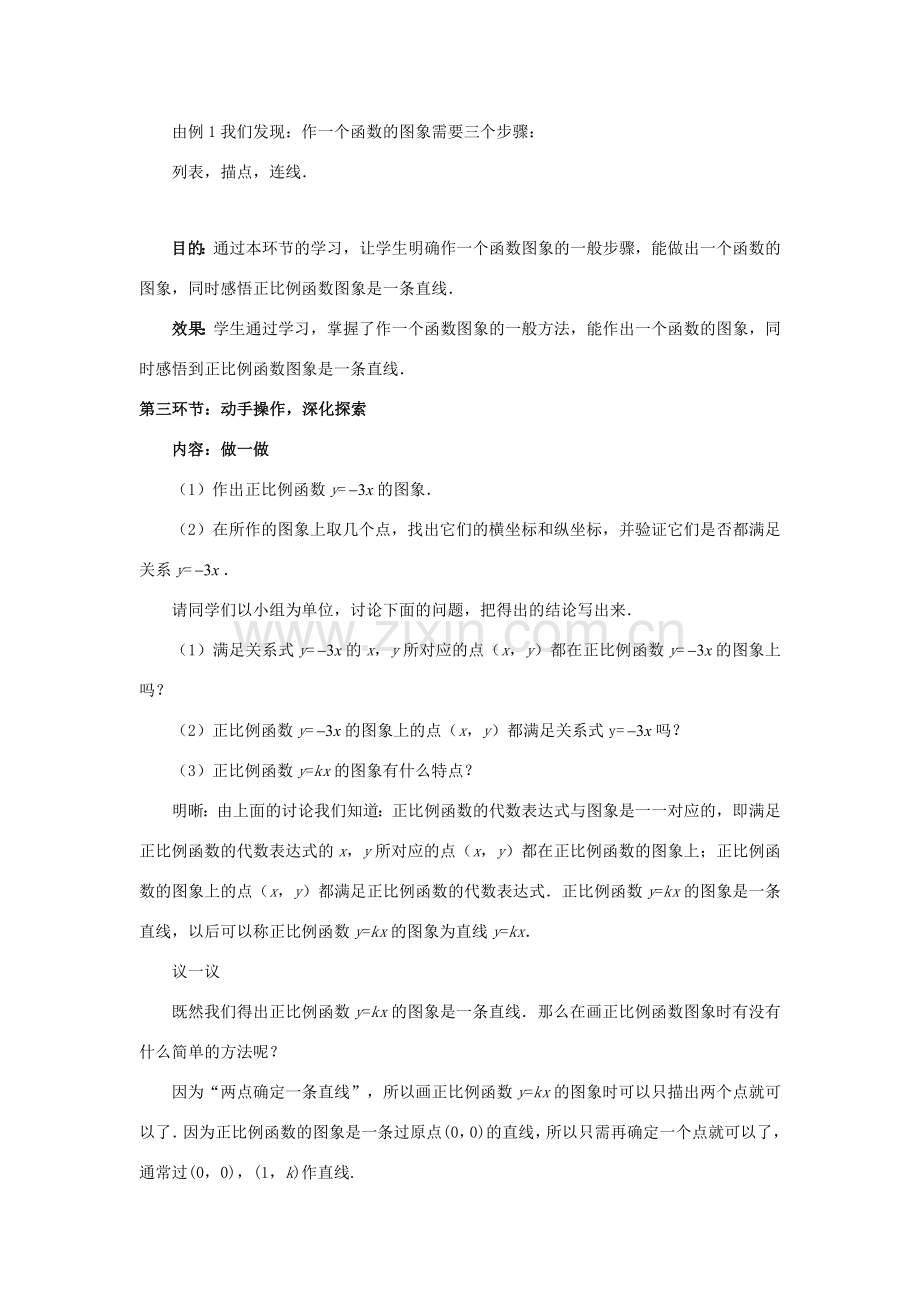 由例1我们发现：作一个函数的图象需要三个步骤：

列表，描点，连线.

目的：通过本环节的学习，让学生明确作一个函数图象的一般步骤，能做出一个函数的图象，同时感悟正比例函数图象是一条直线.

效果：学生通过学习，掌握了作一个函数图象的一般方法，能作出一个函数的图象，同时感悟到正比例函数图象是一条直线.

第三环节：动手操作，深化探索

内容：做一做

（1）作出正比例函数$y=-3x$的图象.

（2）在所作的图象上取几个点，找出它们的横坐标和纵坐标，并验证它们是否都满足关系$y=-3x$.

请同学们以小组为单位，讨论下面的问题，把得出的结论写出来.

（1）满足关系式$y=-3x$的x，y所对应的点（x，y）都在正比例函数$y=-3x$的图象上吗？

（2）正比例函数$y=-3x$的图象上的点（x，y）都满足关系式$y=-3x$吗？

（3）正比例函数$y=kx$的图象有什么特点？

明晰：由上面的讨论我们知道：正比例函数的代数表达式与图象是一一对应的，即满足正比例函数的代数表达式的x，y所对应的点（x，y）都在正比例函数的图象上；正比例函数的图象上的点（x，y）都满足正比例函数的代数表达式．正比例函数$y=kx$的图象是一条直线，以后可以称正比例函数$y=kx$的图象为直线$y=kx$.

议一议

既然我们得出正比例函数$y=kx$的图象是一条直线．那么在画正比例函数图象时有没有什么简单的方法呢？

因为“两点确定一条直线”，所以画正比例函数$y=kx$的图象时可以只描出两个点就可以了.因为正比例函数的图象是一条过原点(0,0)的直线，所以只需再确定一个点就可以了，通常过(0，0)，(1，k)作直线.

www.zixin.com.cn